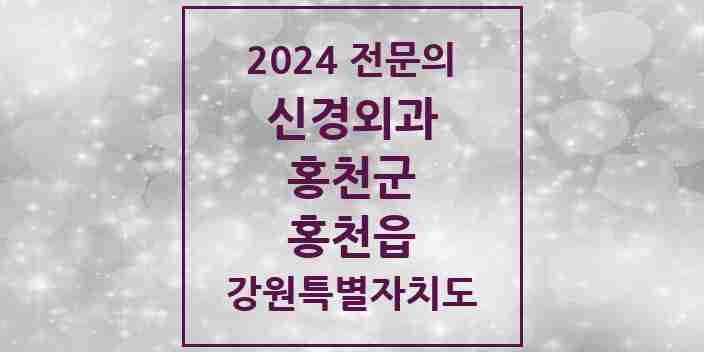 2024 전문의
신경외과
홍천군
홍천읍
강원특별자치도